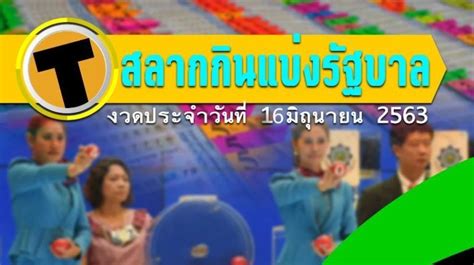 T

สลากกินแบ่งรัฐบาล

งวดประจำวันที่ 16มิถุนายน 2563